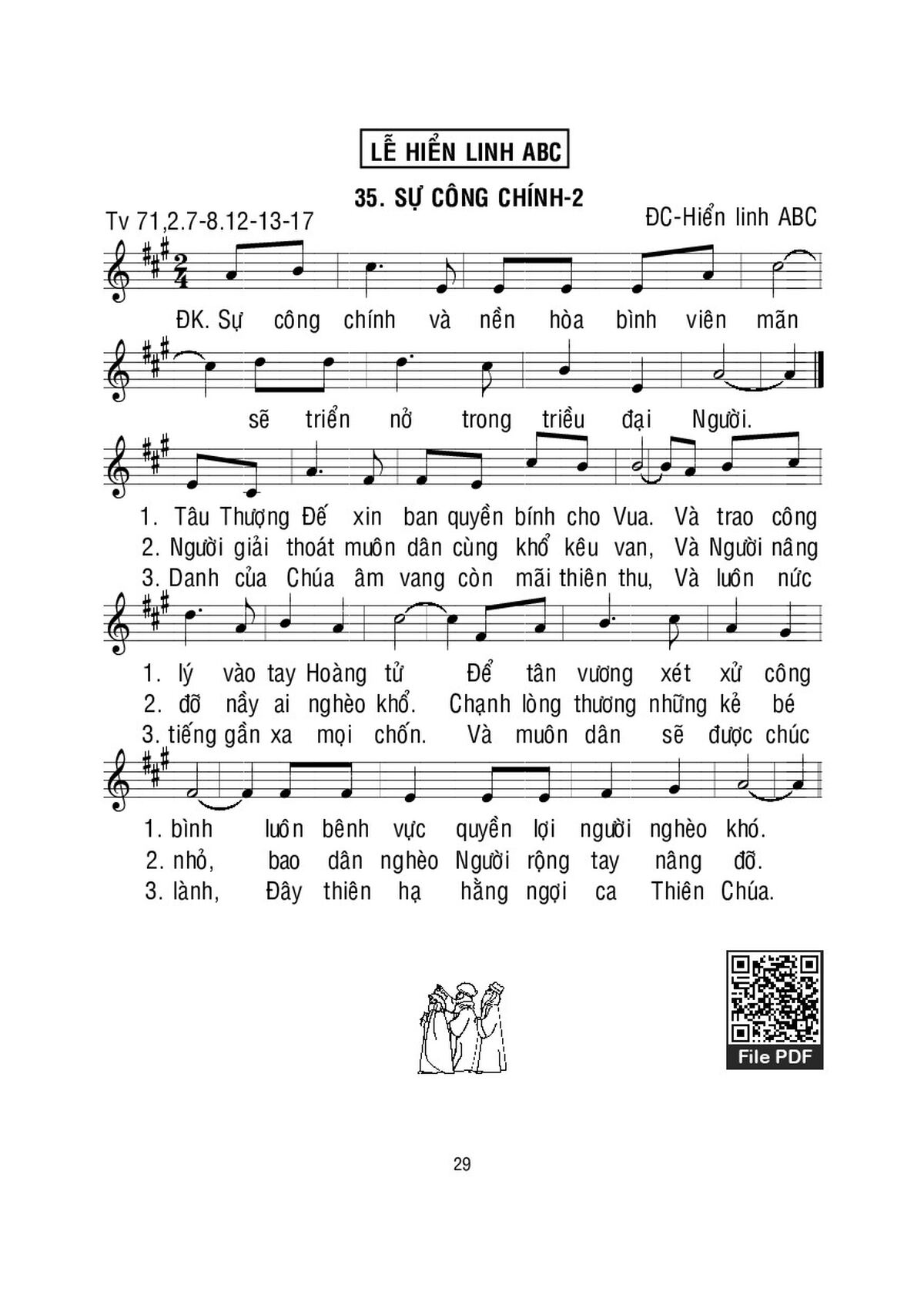 LỄ HIỂN LINH ABC

35. SỰ CÔNG CHÍNH-2

Tv 71,2.7-8.12-13-17

ĐC-Hiển linh ABC

ĐK. Sự công chính và nền hòa bình viên mãn

sẽ triển nở trong triều đại Người.

1. Tâu Thượng Đế xin ban quyền bính cho Vua. Và trao công
2. Người giải thoát muôn dân cùng khổ kêu van, Và Người nâng
3. Danh của Chúa âm vang còn mãi thiên thu, Và luôn nức

1. lý vào tay Hoàng tử Để tân vương xét xử công
2. đỡ nầy ai nghèo khổ. Chạnh lòng thương những kẻ bé
3. tiếng gần xa mọi chốn. Và muôn dân sẽ được chúc

1. bình luôn bênh vực quyền lợi người nghèo khó.
2. nhỏ, bao dân nghèo Người rộng tay nâng đỡ.
3. lành, Đây thiên hạ hằng ngợi ca Thiên Chúa.

File PDF

29